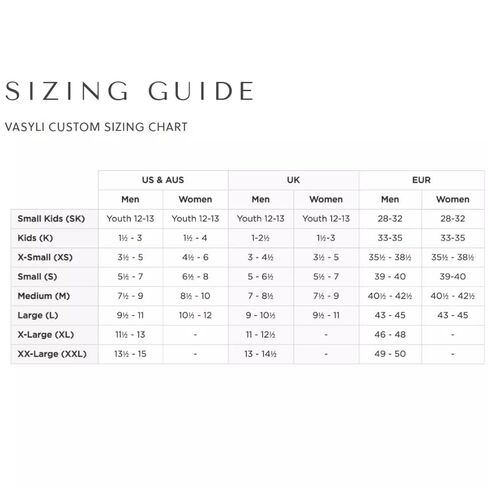 SIZING GUIDE

VASYLI CUSTOM SIZING CHART

| | US & AUS | | UK | | EUR | |
|---|---|---|---|---|---|---|
| | Men | Women | Men | Women | Men | Women |
| Small Kids (SK) | Youth 12-13 | Youth 12-13 | Youth 12-13 | Youth 12-13 | 28-32 | 28-32 |
| Kids (K) | 1½ - 3 | 1½ - 4 | 1-2½ | 1½-3 | 33-35 | 33-35 |
| X-Small (XS) | 3½ - 5 | 4½ - 6 | 3 - 4½ | 3½ - 5 | 35½ - 38½ | 35½ - 38½ |
| Small (S) | 5½ - 7 | 6½ - 8 | 5 - 6½ | 5½ - 7 | 39 - 40 | 39-40 |
| Medium (M) | 7½ - 9 | 8½ - 10 | 7 - 8½ | 7½ - 9 | 40½ - 42½ | 40½ - 42½ |
| Large (L) | 9½ - 11 | 10½ - 12 | 9 - 10½ | 9½ - 11 | 43 - 45 | 43 - 45 |
| X-Large (XL) | 11½ - 13 | - | 11 - 12½ | - | 46 - 48 | - |
| XX-Large (XXL) | 13½ - 15 | - | 13 - 14½ | - | 49 - 50 | - |